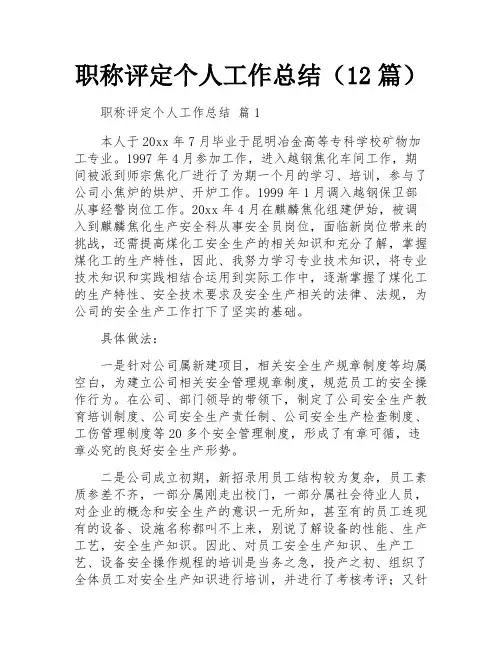 职称评定个人工作总结（12篇）

职称评定个人工作总结 篇1

本人于20xx年7月毕业于昆明冶金高等专科学校矿物加工专业。1997年4月参加工作，进入越钢焦化车间工作，期间被派到师宗焦化厂进行了为期一个月的学习、培训，参与了公司小焦炉的烘炉、开炉工作。1999年1月调入越钢保卫部从事经警岗位工作。20xx年4月在麒麟焦化组建伊始，被调入到麒麟焦化生产安全科从事安全员岗位，面临新岗位带来的挑战，还需提高煤化工安全生产的相关知识和充分了解，掌握煤化工的生产特性，因此、我努力学习专业技术知识，将专业技术知识和实践相结合运用到实际工作中，逐渐掌握了煤化工的生产特性、安全技术要求及安全生产相关的法律、法规，为公司的安全生产工作打下了坚实的基础。

具体做法：

一是针对公司属新建项目，相关安全生产规章制度等均属空白，为建立公司相关安全管理规章制度，规范员工的安全操作行为。在公司、部门领导的带领下，制定了公司安全生产教育培训制度、公司安全生产责任制、公司安全生产检查制度、工伤管理制度等20多个安全管理制度，形成了有章可循，违章必究的良好安全生产形势。

二是公司成立初期，新招录用员工结构较为复杂，员工素质参差不齐，一部分属刚走出校门，一部分属社会待业人员，对企业的概念和安全生产的意识一无所知，甚至有的员工连现有的设备、设施名称都叫不上来，别说了解设备的性能、生产工艺，安全生产知识。因此、对员工安全生产知识、生产工艺、设备安全操作规程的培训是当务之急，投产之初、组织了全体员工对安全生产知识进行培训，并进行了考核考评；又针